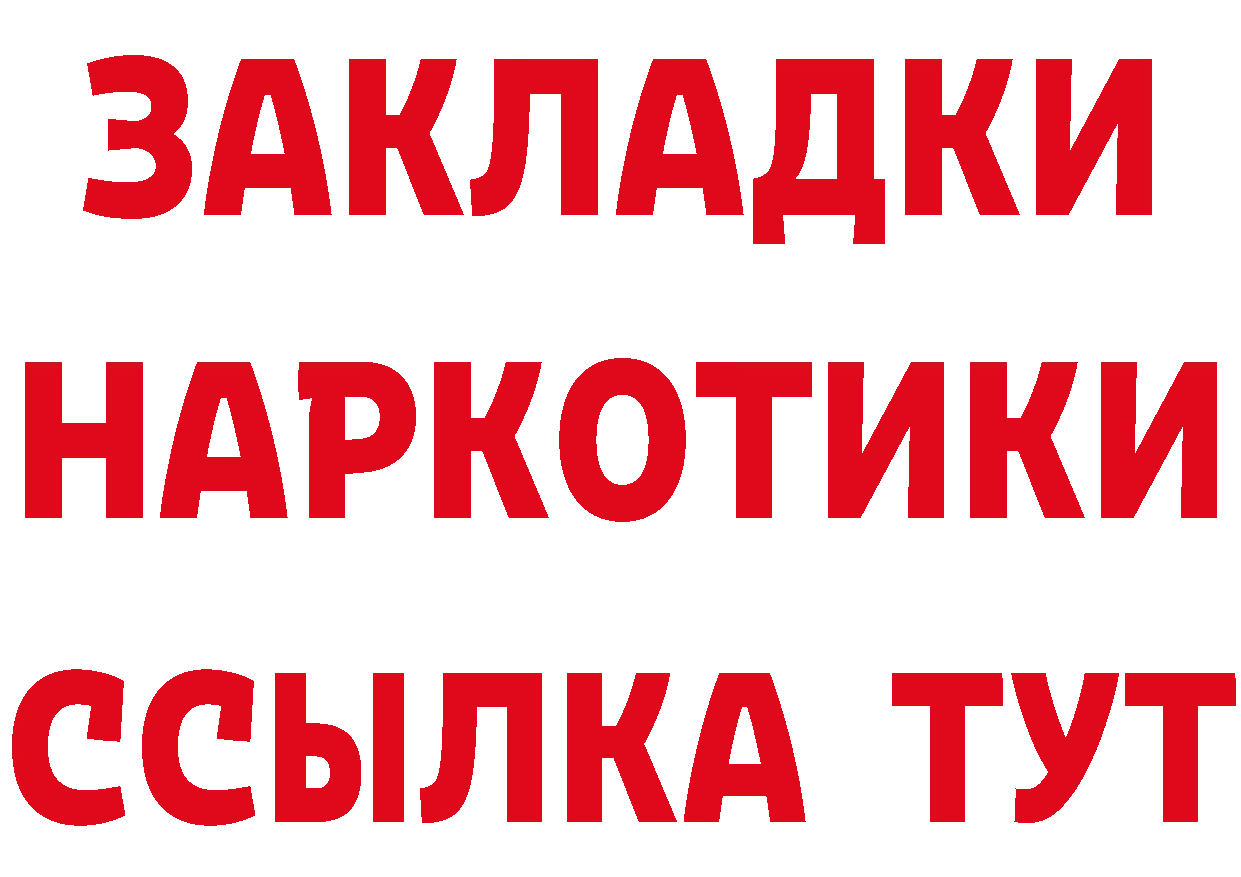 ЗАКЛАДКИ НАРКОТИКИ ССЫЛКА ТУТ